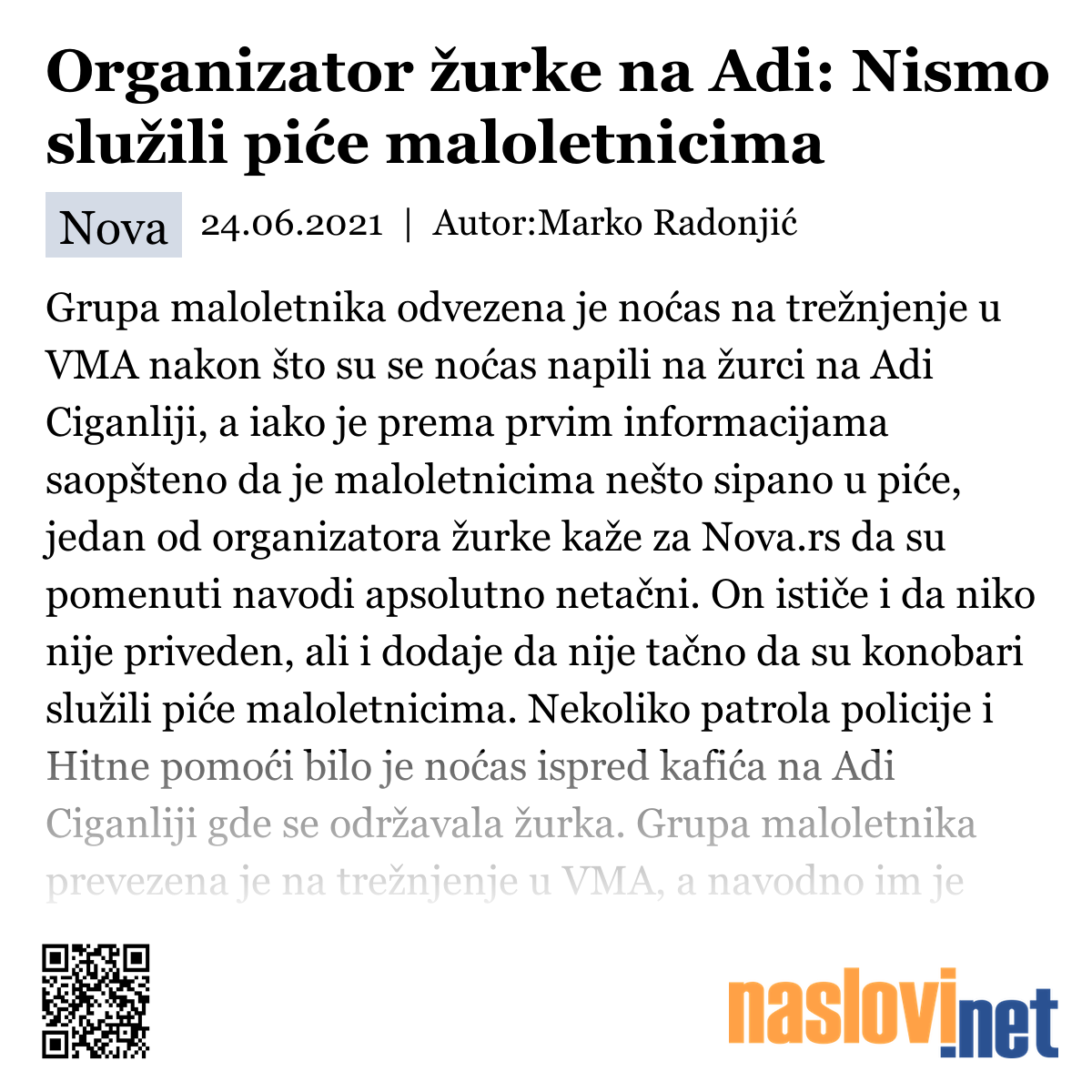 Organizator žurke na Adi: Nismo služili piće maloletnicima

Nova 24.06.2021 | Autor:Marko Radonjić

Grupa maloletnika odvezena je noćas na trežnjenje u VMA nakon što su se noćas napili na žurci na Adi Ciganliji, a iako je prema prvim informacijama saopšteno da je maloletnicima nešto sipano u piće, jedan od organizatora žurke kaže za Nova.rs da su pomenuti navodi apsolutno netačni. On ističe i da niko nije priveden, ali i dodaje da nije tačno da su konobari služili piće maloletnicima. Nekoliko patrola policije i Hitne pomoći bilo je noćas ispred kafića na Adi Ciganliji gde se održavala žurka. Grupa maloletnika prevezena je na trežnjenje u VMA, a navodno im je

naslovi.net